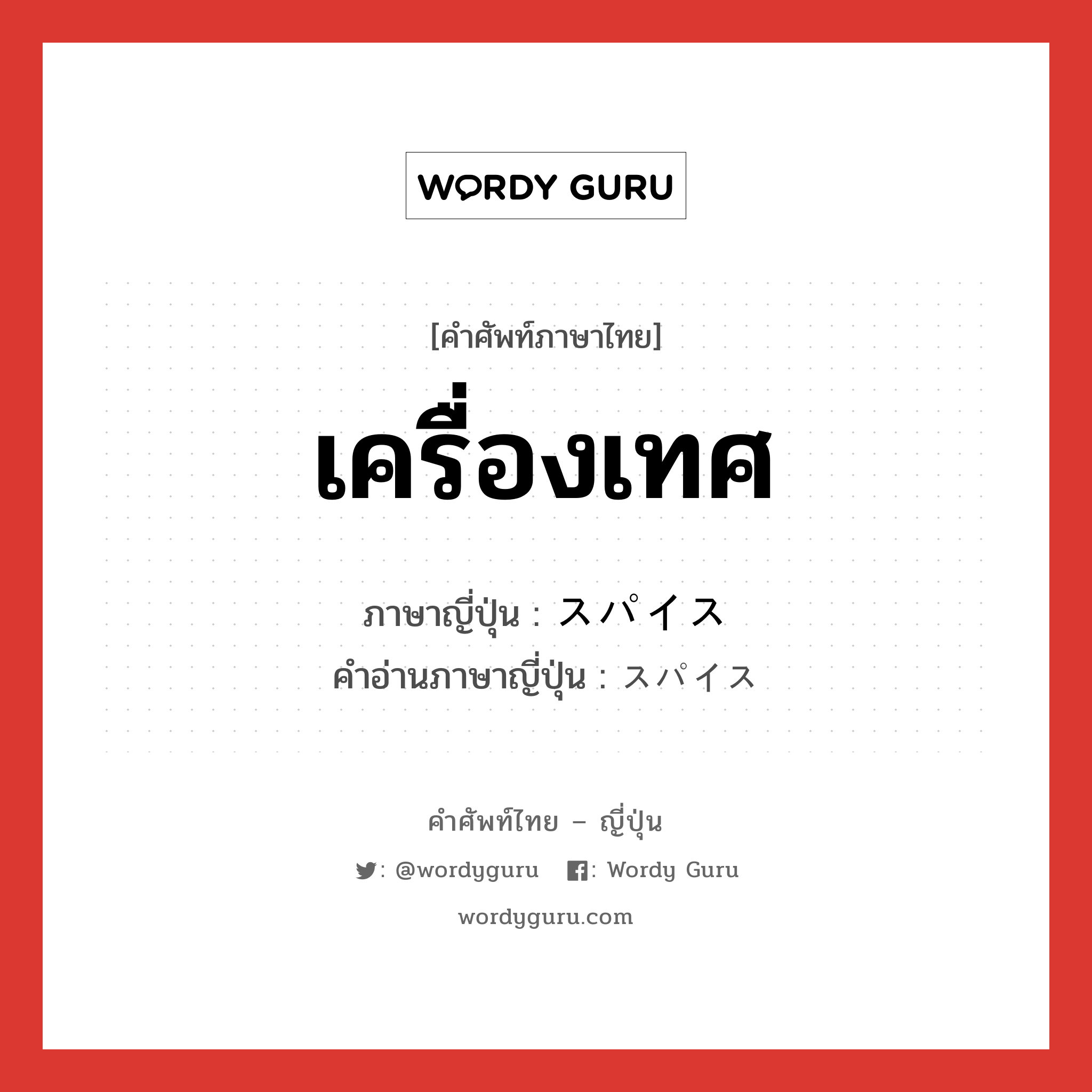 WORDY GURU

[คำศัพท์ภาษาไทย]

เครื่องเทศ

ภาษาญี่ปุ่น : スパイス
คำอ่านภาษาญี่ปุ่น : スパイス

คำศัพท์ไทย – ญี่ปุ่น

: @wordyguru : Wordy Guru

wordyguru.com